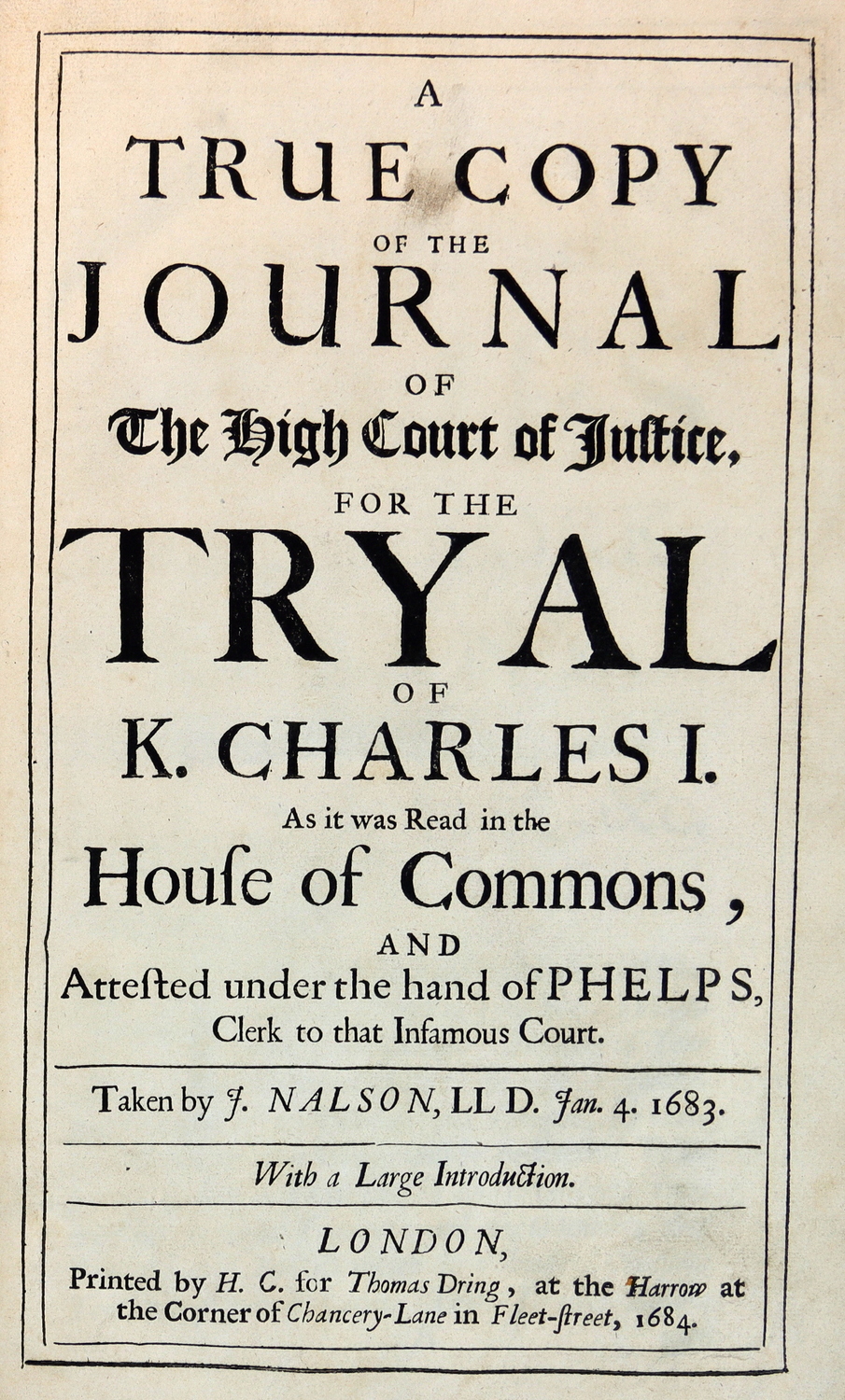 A
TRUE COPY
OF THE
JOURNAL
OF
The High Court of Justice,
FOR THE
TRYAL
OF
K. CHARLES I.
As it was Read in the
House of Commons,
AND
Attested under the hand of PHELPS,
Clerk to that Infamous Court.

Taken by J. NALSON, LL D. Jan. 4. 1683.

With a Large Introduction.

LONDON,
Printed by H. C. for Thomas Dring, at the Harrow at the Corner of Chancery-Lane in Fleet-street, 1684.